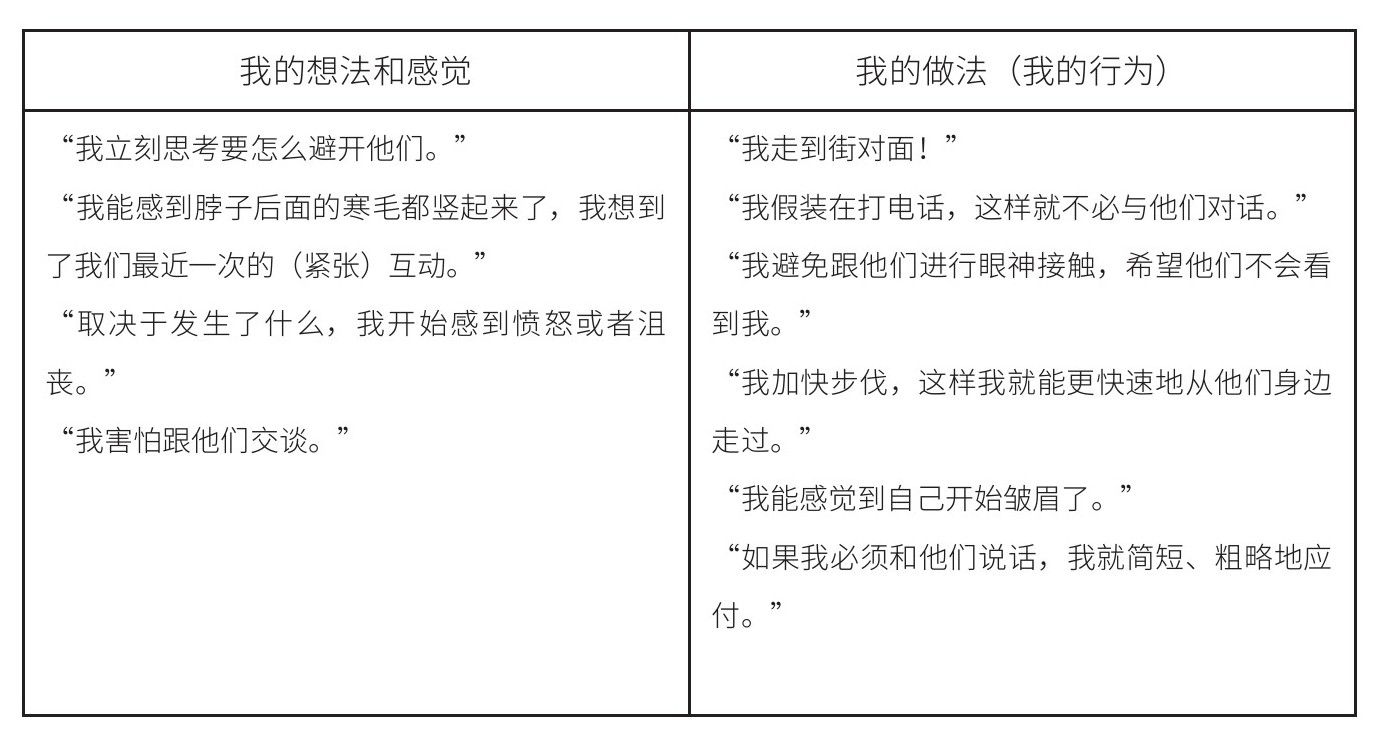 | 我的想法和感觉 | 我的做法（我的行为） |
|---|---|
| “我立刻思考要怎么避开他们。”<br>“我能感到脖子后面的寒毛都竖起来了，我想到了我们最近一次的（紧张）互动。”<br>“取决于发生了什么，我开始感到愤怒或者沮丧。”<br>“我害怕跟他们交谈。” | “我走到街对面！”<br>“我假装在打电话，这样就不必与他们对话。”<br>“我避免跟他们进行眼神接触，希望他们不会看到我。”<br>“我加快步伐，这样我就能更快速地从他们身边走过。”<br>“我能感觉到自己开始皱眉了。”<br>“如果我必须和他们说话，我就简短、粗略地应付。” |